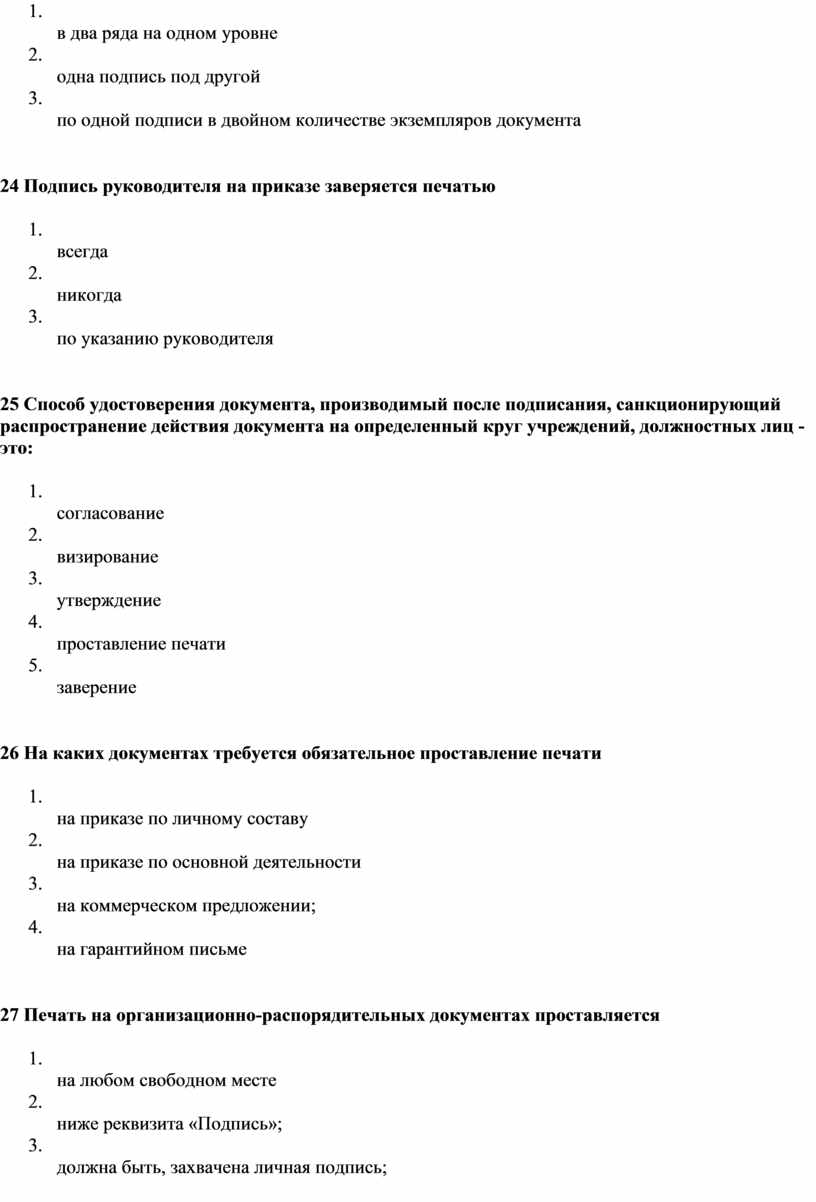 1.
в два ряда на одном уровне
2.
одна подпись под другой
3.
по одной подписи в двойном количестве экземпляров документа

24 Подпись руководителя на приказе заверяется печатью

1.
всегда
2.
никогда
3.
по указанию руководителя

25 Способ удостоверения документа, производимый после подписания, санкционирующий распространение действия документа на определенный круг учреждений, должностных лиц - это:

1.
согласование
2.
визирование
3.
утверждение
4.
проставление печати
5.
заверение

26 На каких документах требуется обязательное проставление печати

1.
на приказе по личному составу
2.
на приказе по основной деятельности
3.
на коммерческом предложении;
4.
на гарантийном письме

27 Печать на организационно-распорядительных документах проставляется

1.
на любом свободном месте
2.
ниже реквизита «Подпись»;
3.
должна быть, захвачена личная подпись;